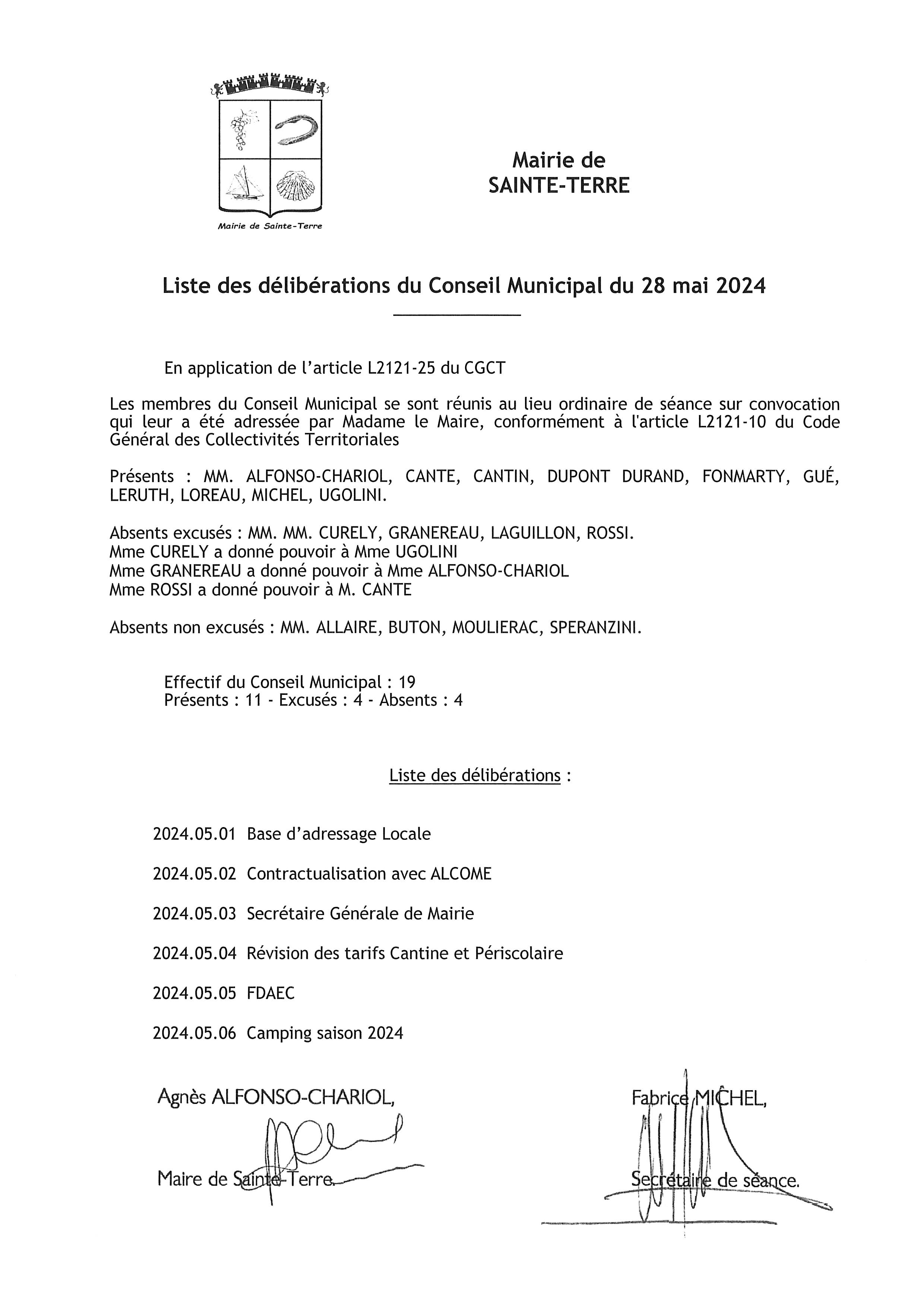 Mairie de Sainte-Terre

Mairie de
SAINTE-TERRE

Liste des délibérations du Conseil Municipal du 28 mai 2024

En application de l'article L2121-25 du CGCT

Les membres du Conseil Municipal se sont réunis au lieu ordinaire de séance sur convocation qui leur a été adressée par Madame le Maire, conformément à l'article L2121-10 du Code Général des Collectivités Territoriales

Présents : MM. ALFONSO-CHARIOL, CANTE, CANTIN, DUPONT DURAND, FONMARTY, GUÉ, LERUTH, LOREAU, MICHEL, UGOLINI.

Absents excusés : MM. MM. CURELY, GRANEREAU, LAGUILLON, ROSSI.
Mme CURELY a donné pouvoir à Mme UGOLINI
Mme GRANEREAU a donné pouvoir à Mme ALFONSO-CHARIOL
Mme ROSSI a donné pouvoir à M. CANTE

Absents non excusés : MM. ALLAIRE, BUTON, MOULIERAC, SPERANZINI.

Effectif du Conseil Municipal : 19
Présents : 11 - Excusés : 4 - Absents : 4

Liste des délibérations :

2024.05.01 Base d'adressage Locale

2024.05.02 Contractualisation avec ALCOME

2024.05.03 Secrétaire Générale de Mairie

2024.05.04 Révision des tarifs Cantine et Périscolaire

2024.05.05 FDAEC

2024.05.06 Camping saison 2024

Agnès ALFONSO-CHARIOL,

Maire de Sainte-Terre.

Fabrice MICHEL,

Secrétaire de séance.